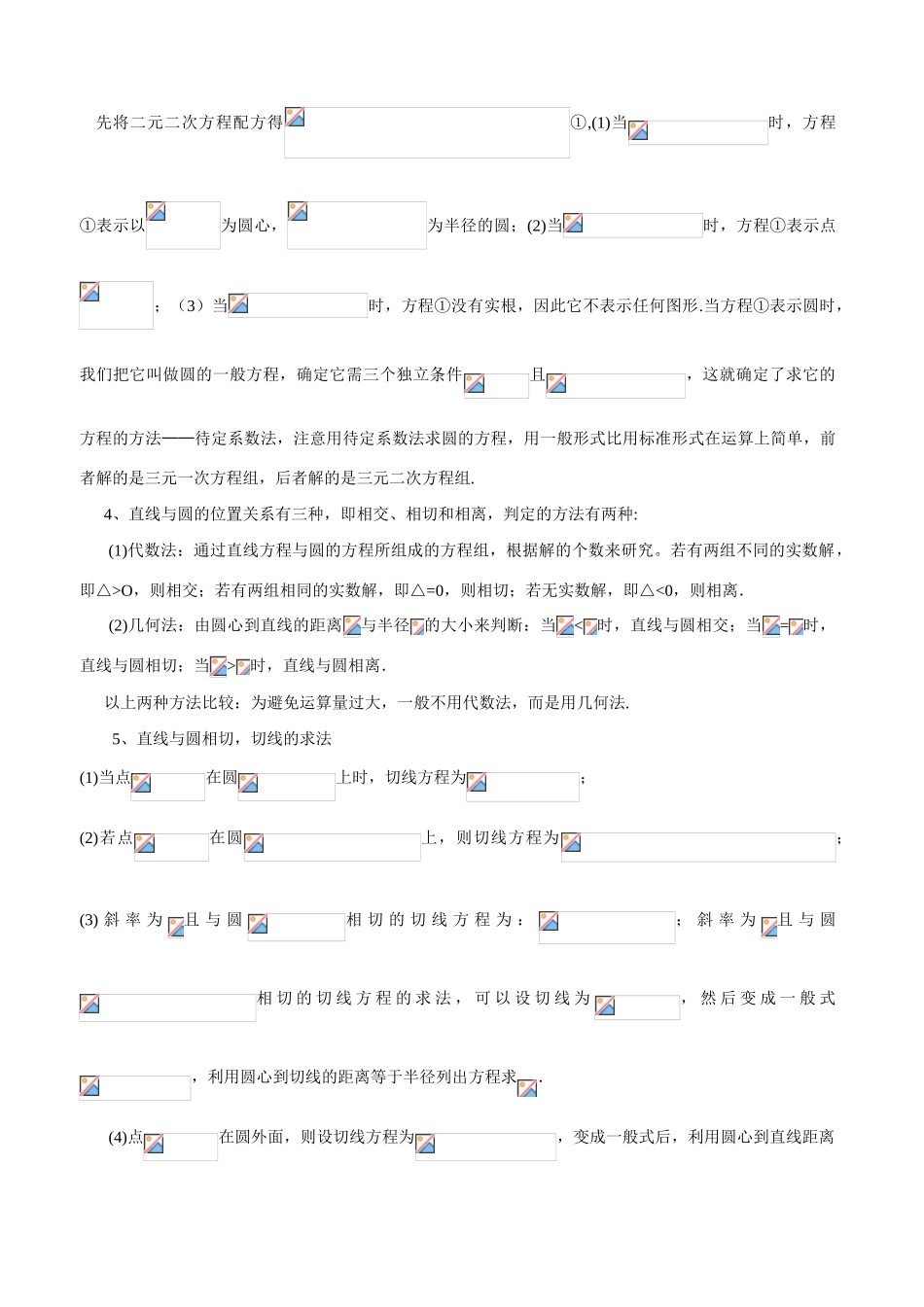 先将二元二次方程配方得 ①,(1)当 时，方程①表示以 为圆心， 为半径的圆；(2)当 时，方程①表示点 ；（3）当 时，方程①没有实根，因此它不表示任何图形.当方程①表示圆时，我们把它叫做圆的一般方程，确定它需三个独立条件 且 ，这就确定了求它的方程的方法——待定系数法，注意用待定系数法求圆的方程，用一般形式比用标准形式在运算上简单，前者解的是三元一次方程组，后者解的是三元二次方程组.

4、直线与圆的位置关系有三种，即相交、相切和相离，判定的方法有两种:

(1)代数法：通过直线方程与圆的方程所组成的方程组，根据解的个数来研究。若有两组不同的实数解，即△>O，则相交；若有两组相同的实数解，即△=0，则相切；若无实数解，即△<0，则相离.

(2)几何法：由圆心到直线的距离 与半径 的大小来判断：当 < 时，直线与圆相交；当 = 时，直线与圆相切；当 > 时，直线与圆相离.

以上两种方法比较：为避免运算量过大，一般不用代数法，而是用几何法.

5、直线与圆相切，切线的求法

(1)当点 在圆 上时，切线方程为 ；

(2)若点 在圆 上，则切线方程为 ；

(3)斜率为 且与圆 相切的切线方程为： ；斜率为 且与圆 相切的切线方程的求法，可以设切线为 ，然后变成一般式 ，利用圆心到切线的距离等于半径列出方程求 .

(4)点 在圆外面，则设切线方程为 ，变成一般式后，利用圆心到直线距离